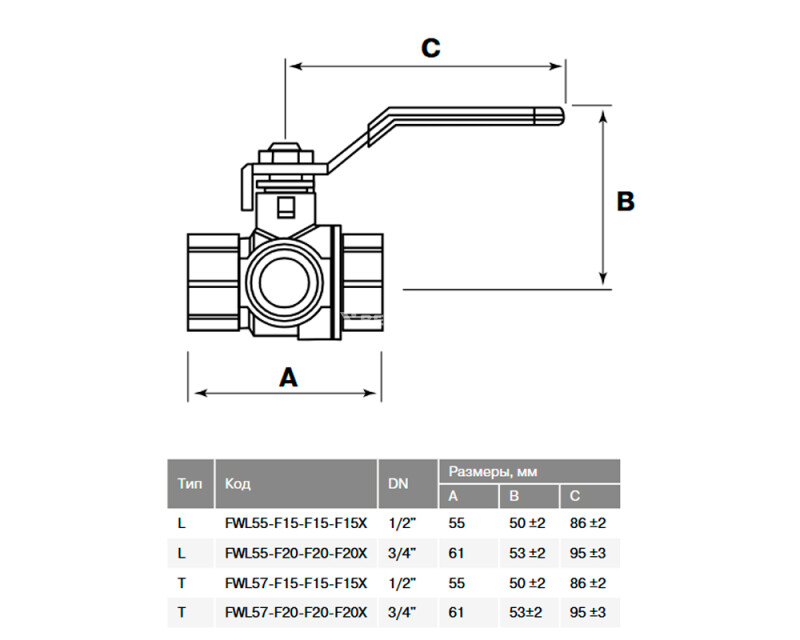 C

B

A

| Тип | Код | DN | Размеры, мм | | |
|---|---|---|---|---|---|
| | | | A | B | C |
| L | FWL55-F15-F15-F15X | 1/2" | 55 | 50 ±2 | 86 ±2 |
| L | FWL55-F20-F20-F20X | 3/4" | 61 | 53 ±2 | 95 ±3 |
| T | FWL57-F15-F15-F15X | 1/2" | 55 | 50 ±2 | 86 ±2 |
| T | FWL57-F20-F20-F20X | 3/4" | 61 | 53±2 | 95 ±3 |